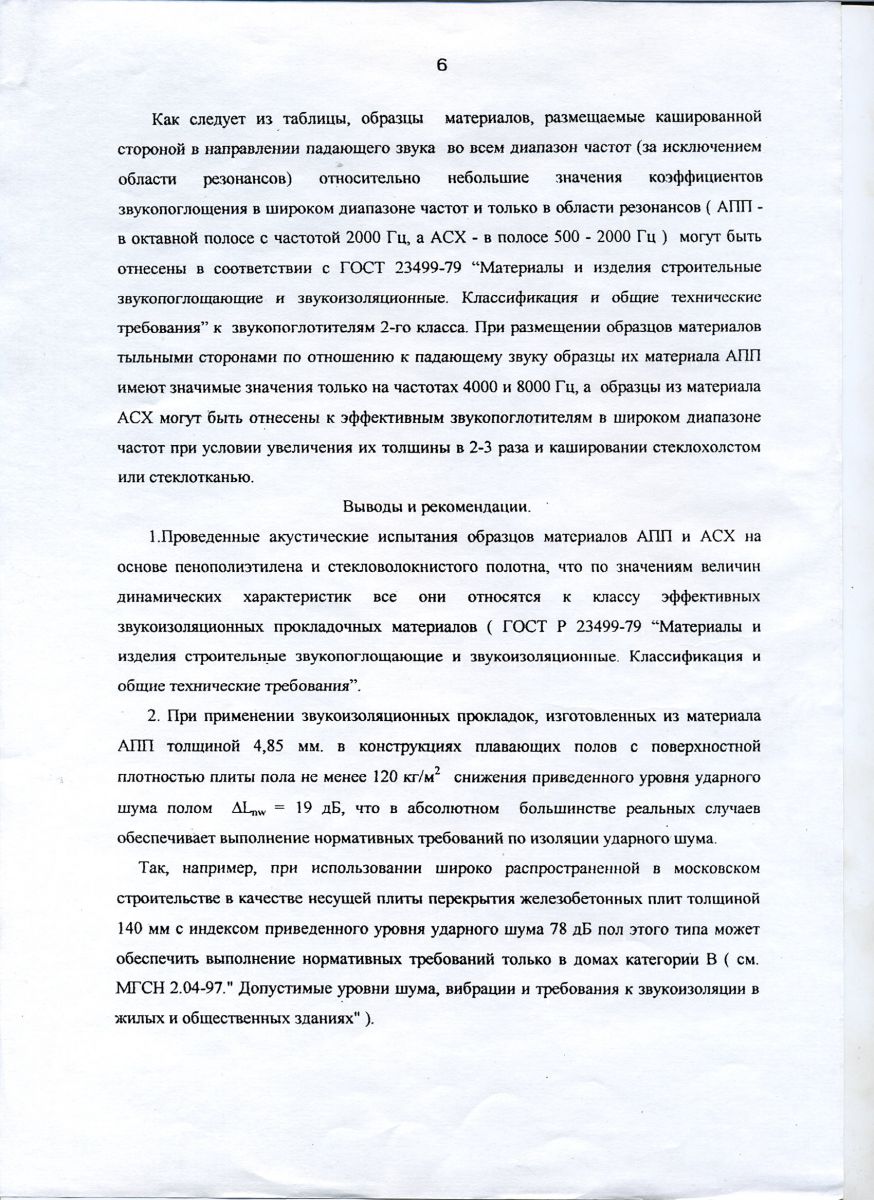 6

Как следует из таблицы, образцы материалов, размещаемые кашированной стороной в направлении падающего звука во всем диапазон частот (за исключением области резонансов) относительно небольшие значения коэффициентов звукопоглощения в широком диапазоне частот и только в области резонансов ( АПП - в октавной полосе с частотой 2000 Гц, а АСХ - в полосе 500 - 2000 Гц ) могут быть отнесены в соответствии с ГОСТ 23499-79 “Материалы и изделия строительные звукопоглощающие и звукоизоляционные. Классификация и общие технические требования” к звукопоглотителям 2-го класса. При размещении образцов материалов тыльными сторонами по отношению к падающему звуку образцы их материала АПП имеют значимые значения только на частотах 4000 и 8000 Гц, а образцы из материала АСХ могут быть отнесены к эффективным звукопоглотителям в широком диапазоне частот при условии увеличения их толщины в 2-3 раза и кашировании стеклохолстом или стеклотканью.

Выводы и рекомендации.

1.Проведенные акустические испытания образцов материалов АПП и АСХ на основе пенополиэтилена и стекловолокнистого полотна, что по значениям величин динамических характеристик все они относятся к классу эффективных звукоизоляционных прокладочных материалов ( ГОСТ Р 23499-79 “Материалы и изделия строительные звукопоглощающие и звукоизоляционные. Классификация и общие технические требования”.

2. При применении звукоизоляционных прокладок, изготовленных из материала АПП толщиной 4,85 мм. в конструкциях плавающих полов с поверхностной плотностью плиты пола не менее 120 кг/м$^2$ снижения приведенного уровня ударного шума полом $\Delta L_{nw}$ = 19 дБ, что в абсолютном большинстве реальных случаев обеспечивает выполнение нормативных требований по изоляции ударного шума.

Так, например, при использовании широко распространенной в московском строительстве в качестве несущей плиты перекрытия железобетонных плит толщиной 140 мм с индексом приведенного уровня ударного шума 78 дБ пол этого типа может обеспечить выполнение нормативных требований только в домах категории В ( см. МГСН 2.04-97." Допустимые уровни шума, вибрации и требования к звукоизоляции в жилых и общественных зданиях" ).